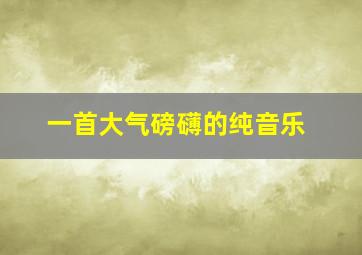 一首大气磅礴的纯音乐